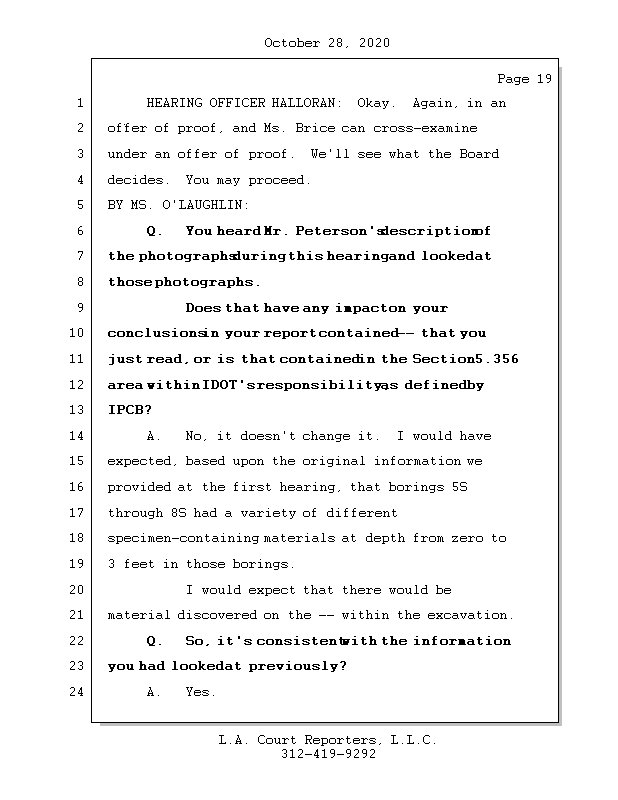 October 28, 2020

Page 19

1 HEARING OFFICER HALLORAN: Okay. Again, in an
2 offer of proof, and Ms. Brice can cross-examine
3 under an offer of proof. We'll see what the Board
4 decides. You may proceed.
5 BY MS. O'LAUGHLIN:
6 Q. You heard Mr. Peterson's description of
7 the photographs during this hearing and looked at
8 those photographs.
9 Does that have any impact on your
10 conclusions in your report contained -- that you
11 just read, or is that contained in the Section 5.356
12 area within IDOT's responsibility as defined by
13 IPCB?
14 A. No, it doesn't change it. I would have
15 expected, based upon the original information we
16 provided at the first hearing, that borings 5S
17 through 8S had a variety of different
18 specimen-containing materials at depth from zero to
19 3 feet in those borings.
20 I would expect that there would be
21 material discovered on the -- within the excavation.
22 Q. So, it's consistent with the information
23 you had looked at previously?
24 A. Yes.

L.A. Court Reporters, L.L.C.
312-419-9292